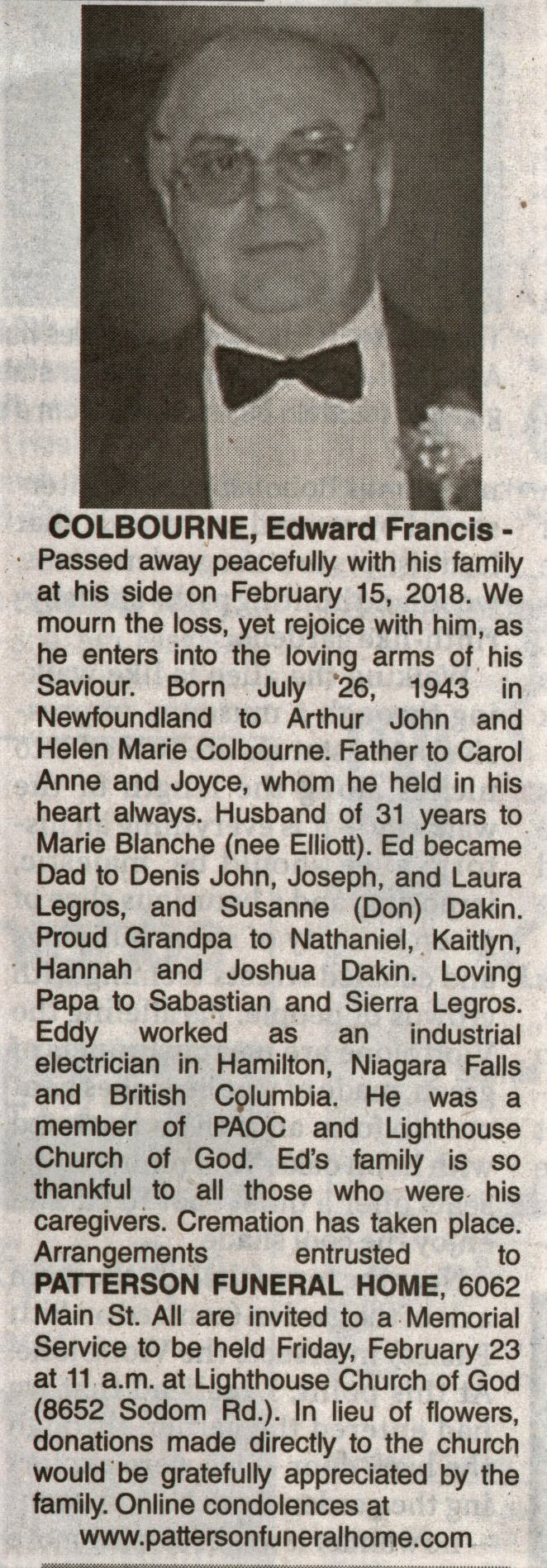 COLBOURNE, Edward Francis -

Passed away peacefully with his family at his side on February 15, 2018. We mourn the loss, yet rejoice with him, as he enters into the loving arms of his Saviour. Born July 26, 1943 in Newfoundland to Arthur John and Helen Marie Colbourne. Father to Carol Anne and Joyce, whom he held in his heart always. Husband of 31 years to Marie Blanche (nee Elliott). Ed became Dad to Denis John, Joseph, and Laura Legros, and Susanne (Don) Dakin. Proud Grandpa to Nathaniel, Kaitlyn, Hannah and Joshua Dakin. Loving Papa to Sabastian and Sierra Legros. Eddy worked as an industrial electrician in Hamilton, Niagara Falls and British Columbia. He was a member of PAOC and Lighthouse Church of God. Ed's family is so thankful to all those who were his caregivers. Cremation has taken place. Arrangements entrusted to PATTERSON FUNERAL HOME, 6062 Main St. All are invited to a Memorial Service to be held Friday, February 23 at 11 a.m. at Lighthouse Church of God (8652 Sodom Rd.). In lieu of flowers, donations made directly to the church would be gratefully appreciated by the family. Online condolences at

www.pattersonfuneralhome.com